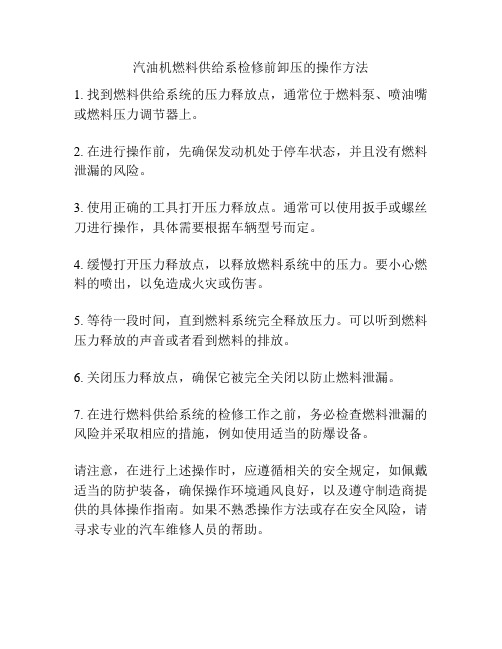 汽油机燃料供给系检修前卸压的操作方法

1. 找到燃料供给系统的压力释放点，通常位于燃料泵、喷油嘴或燃料压力调节器上。

2. 在进行操作前，先确保发动机处于停车状态，并且没有燃料泄漏的风险。

3. 使用正确的工具打开压力释放点。通常可以使用扳手或螺丝刀进行操作，具体需要根据车辆型号而定。

4. 缓慢打开压力释放点，以释放燃料系统中的压力。要小心燃料的喷出，以免造成火灾或伤害。

5. 等待一段时间，直到燃料系统完全释放压力。可以听到燃料压力释放的声音或者看到燃料的排放。

6. 关闭压力释放点，确保它被完全关闭以防止燃料泄漏。

7. 在进行燃料供给系统的检修工作之前，务必检查燃料泄漏的风险并采取相应的措施，例如使用适当的防爆设备。

请注意，在进行上述操作时，应遵循相关的安全规定，如佩戴适当的防护装备，确保操作环境通风良好，以及遵守制造商提供的具体操作指南。如果不熟悉操作方法或存在安全风险，请寻求专业的汽车维修人员的帮助。